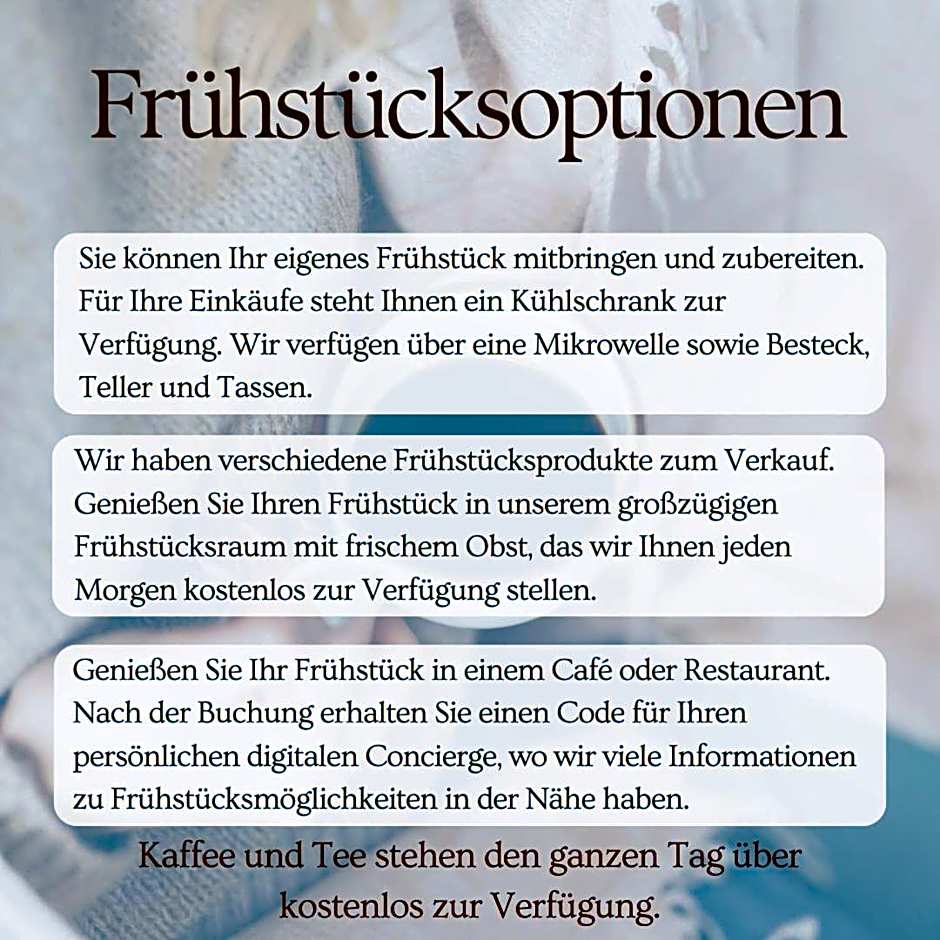 Frühstücksoptionen

Sie können Ihr eigenes Frühstück mitbringen und zubereiten. Für Ihre Einkäufe steht Ihnen ein Kühlschrank zur Verfügung. Wir verfügen über eine Mikrowelle sowie Besteck, Teller und Tassen.

Wir haben verschiedene Frühstücksprodukte zum Verkauf. Genießen Sie Ihren Frühstück in unserem großzügigen Frühstücksraum mit frischem Obst, das wir Ihnen jeden Morgen kostenlos zur Verfügung stellen.

Genießen Sie Ihr Frühstück in einem Café oder Restaurant. Nach der Buchung erhalten Sie einen Code für Ihren persönlichen digitalen Concierge, wo wir viele Informationen zu Frühstücksmöglichkeiten in der Nähe haben.

Kaffee und Tee stehen den ganzen Tag über kostenlos zur Verfügung.